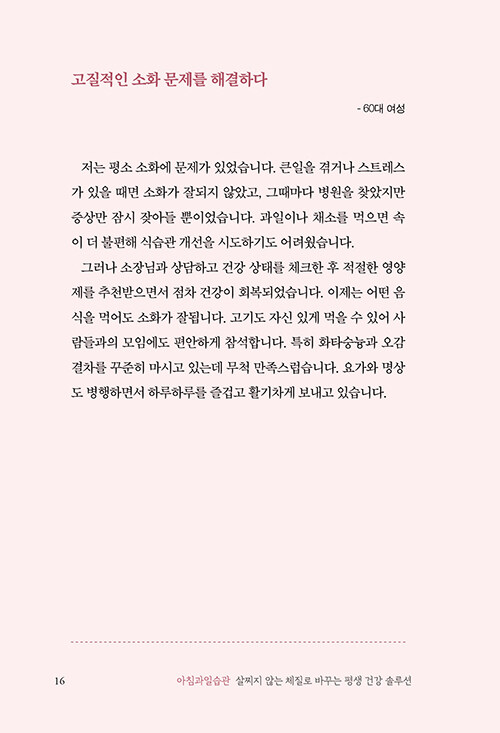 고질적인 소화 문제를 해결하다

- 60대 여성

저는 평소 소화에 문제가 있었습니다. 큰일을 겪거나 스트레스가 있을 때면 소화가 잘되지 않았고, 그때마다 병원을 찾았지만 증상만 잠시 잦아들 뿐이었습니다. 과일이나 채소를 먹으면 속이 더 불편해 식습관 개선을 시도하기도 어려웠습니다.

그러나 소장님과 상담하고 건강 상태를 체크한 후 적절한 영양제를 추천받으면서 점차 건강이 회복되었습니다. 이제는 어떤 음식을 먹어도 소화가 잘됩니다. 고기도 자신 있게 먹을 수 있어 사람들과의 모임에도 편안하게 참석합니다. 특히 화타숭늉과 오감결차를 꾸준히 마시고 있는데 무척 만족스럽습니다. 요가와 명상도 병행하면서 하루하루를 즐겁고 활기차게 보내고 있습니다.

16 아침과일습관 살찌지 않는 체질로 바꾸는 평생 건강 솔루션